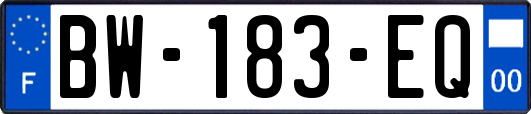 F
BW-183-EQ
00